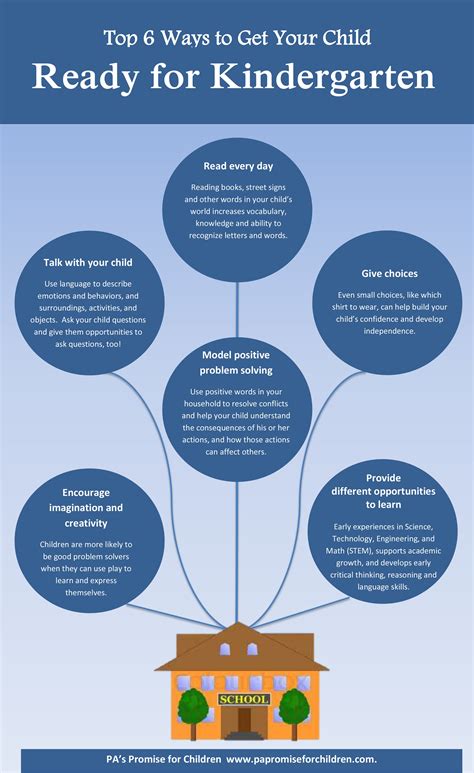 Top 6 Ways to Get Your Child
Ready for Kindergarten

Read every day

Reading books, street signs and other words in your child's world increases vocabulary, knowledge and ability to recognize letters and words.

Talk with your child

Use language to describe emotions and behaviors, and surroundings, activities, and objects. Ask your child questions and give them opportunities to ask questions, too!

Give choices

Even small choices, like which shirt to wear, can help build your child's confidence and develop independence.

Model positive problem solving

Use positive words in your household to resolve conflicts and help your child understand the consequences of his or her actions, and how those actions can affect others.

Encourage imagination and creativity

Children are more likely to be good problem solvers when they can use play to learn and express themselves.

Provide different opportunities to learn

Early experiences in Science, Technology, Engineering, and Math (STEM), supports academic growth, and develops early critical thinking, reasoning and language skills.

SCHOOL

PA's Promise for Children www.papromiseforchildren.com.